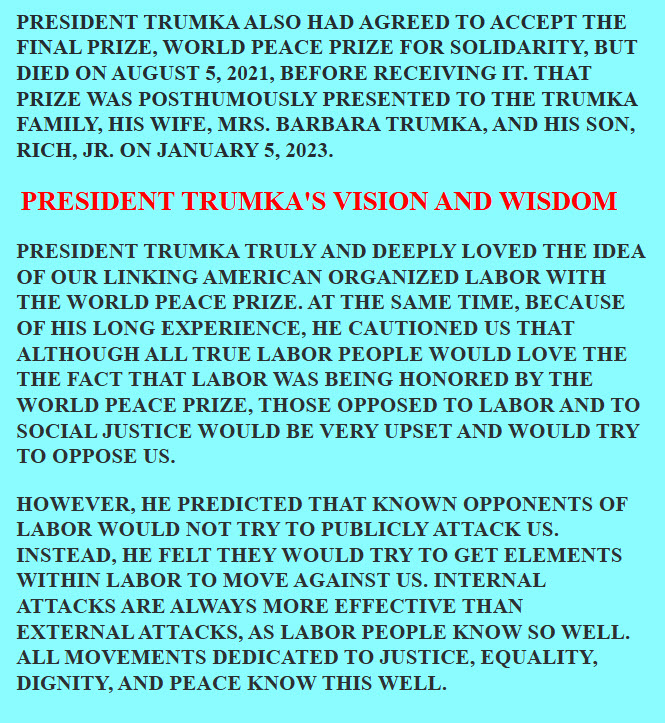 PRESIDENT TRUMKA ALSO HAD AGREED TO ACCEPT THE FINAL PRIZE, WORLD PEACE PRIZE FOR SOLIDARITY, BUT DIED ON AUGUST 5, 2021, BEFORE RECEIVING IT. THAT PRIZE WAS POSTHUMOUSLY PRESENTED TO THE TRUMKA FAMILY, HIS WIFE, MRS. BARBARA TRUMKA, AND HIS SON, RICH, JR. ON JANUARY 5, 2023.

PRESIDENT TRUMKA'S VISION AND WISDOM

PRESIDENT TRUMKA TRULY AND DEEPLY LOVED THE IDEA OF OUR LINKING AMERICAN ORGANIZED LABOR WITH THE WORLD PEACE PRIZE. AT THE SAME TIME, BECAUSE OF HIS LONG EXPERIENCE, HE CAUTIONED US THAT ALTHOUGH ALL TRUE LABOR PEOPLE WOULD LOVE THE THE FACT THAT LABOR WAS BEING HONORED BY THE WORLD PEACE PRIZE, THOSE OPPOSED TO LABOR AND TO SOCIAL JUSTICE WOULD BE VERY UPSET AND WOULD TRY TO OPPOSE US.

HOWEVER, HE PREDICTED THAT KNOWN OPPONENTS OF LABOR WOULD NOT TRY TO PUBLICLY ATTACK US. INSTEAD, HE FELT THEY WOULD TRY TO GET ELEMENTS WITHIN LABOR TO MOVE AGAINST US. INTERNAL ATTACKS ARE ALWAYS MORE EFFECTIVE THAN EXTERNAL ATTACKS, AS LABOR PEOPLE KNOW SO WELL. ALL MOVEMENTS DEDICATED TO JUSTICE, EQUALITY, DIGNITY, AND PEACE KNOW THIS WELL.